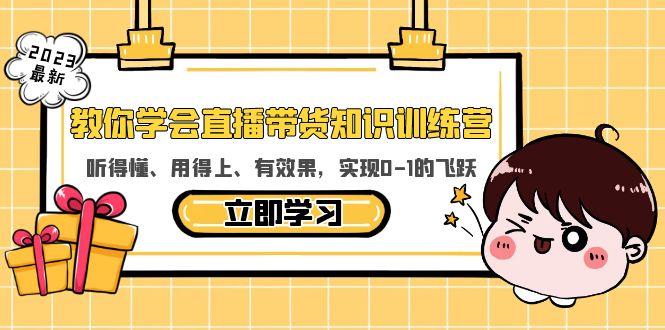 2023
最新

教你学会直播带货知识训练营

听得懂、用得上、有效果，实现0-1的飞跃

立即学习